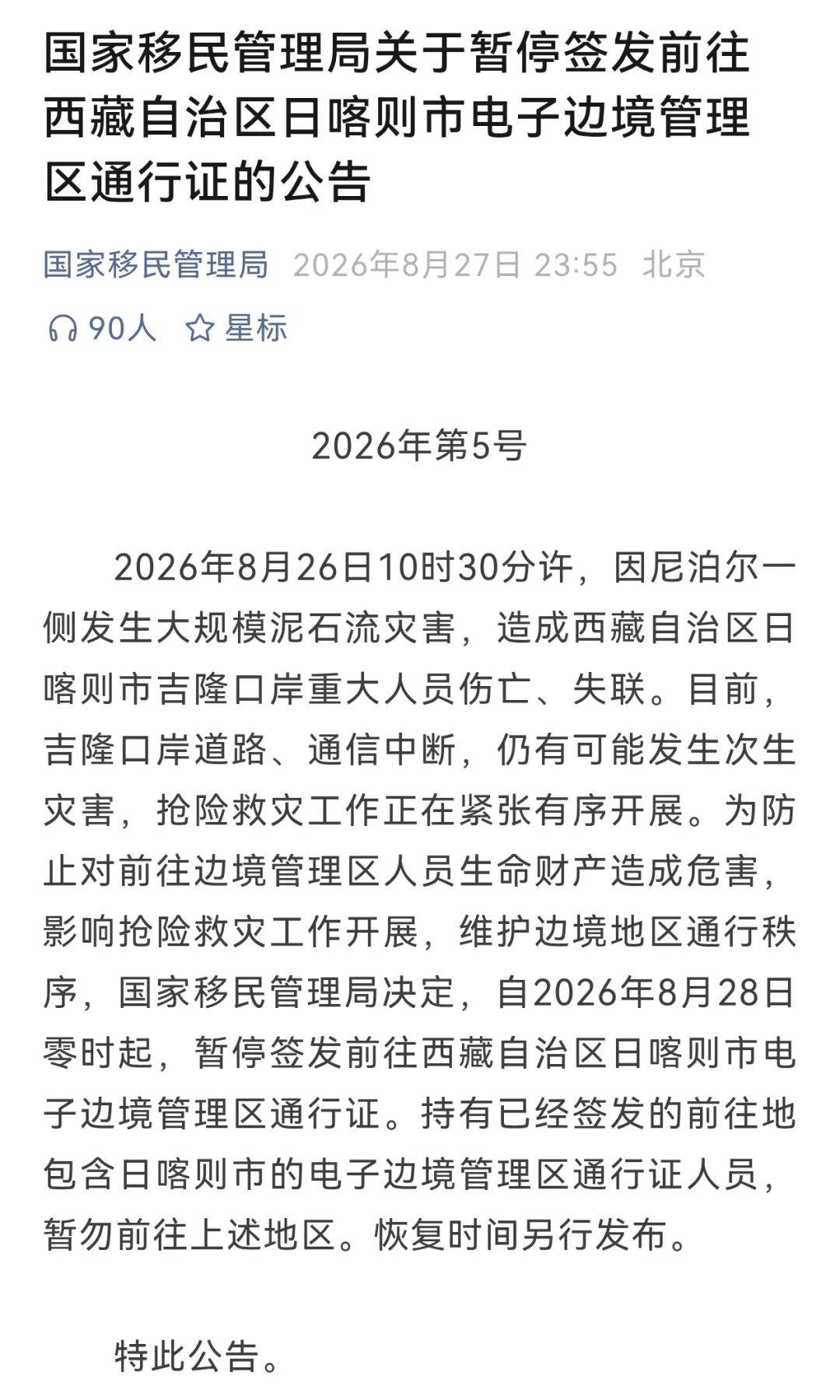 国家移民管理局关于暂停签发前往西藏自治区日喀则市电子边境管理区通行证的公告

国家移民管理局 2026年8月27日 23:55 北京

90人 星标

2026年第5号

2026年8月26日10时30分许，因尼泊尔一侧发生大规模泥石流灾害，造成西藏自治区日喀则市吉隆口岸重大人员伤亡、失联。目前，吉隆口岸道路、通信中断，仍有可能发生次生灾害，抢险救灾工作正在紧张有序开展。为防止对前往边境管理区人员生命财产造成危害，影响抢险救灾工作开展，维护边境地区通行秩序，国家移民管理局决定，自2026年8月28日零时起，暂停签发前往西藏自治区日喀则市电子边境管理区通行证。持有已经签发的前往地包含日喀则市的电子边境管理区通行证人员，暂勿前往上述地区。恢复时间另行发布。

特此公告。